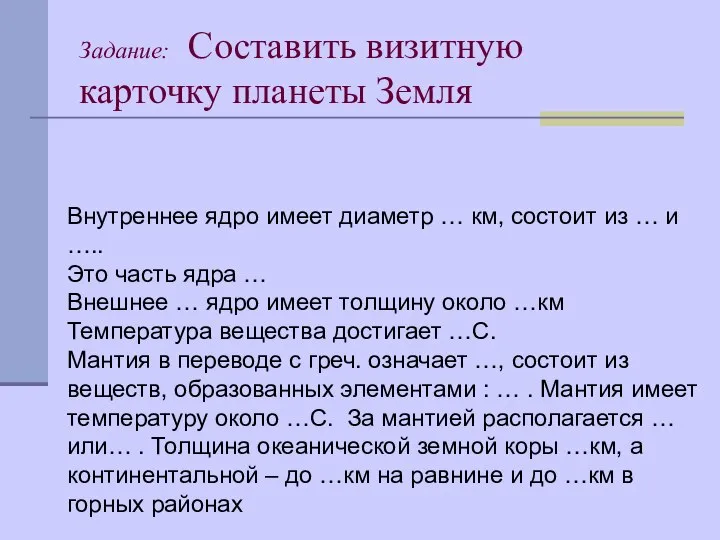 Задание: Составить визитную карточку планеты Земля

Внутреннее ядро имеет диаметр … км, состоит из … и …..
Это часть ядра …
Внешнее … ядро имеет толщину около …км
Температура вещества достигает …С.
Мантия в переводе с греч. означает …, состоит из веществ, образованных элементами : … . Мантия имеет температуру около …С. За мантией располагается … или… . Толщина океанической земной коры …км, а континентальной – до …км на равнине и до …км в горных районах